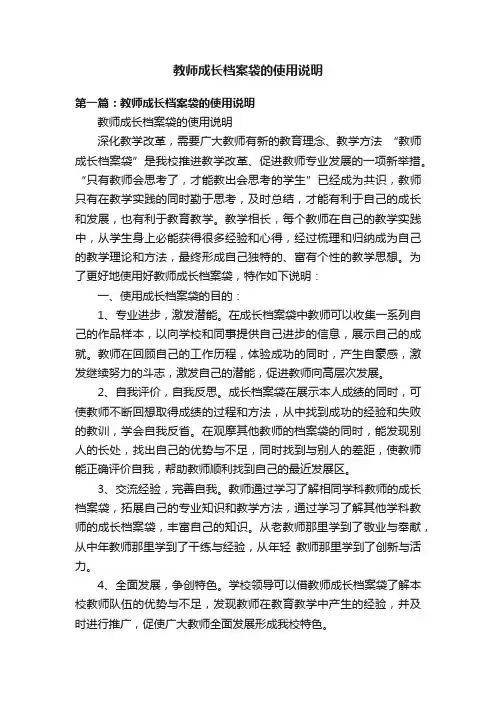 教师成长档案袋的使用说明

第一篇：教师成长档案袋的使用说明

教师成长档案袋的使用说明

深化教学改革，需要广大教师有新的教育理念、教学方法 “教师成长档案袋”是我校推进教学改革、促进教师专业发展的一项新举措。“只有教师会思考了，才能教出会思考的学生”已经成为共识，教师只有在教学实践的同时勤于思考，及时总结，才能有利于自己的成长和发展，也有利于教育教学。教学相长，每个教师在自己的教学实践中，从学生身上必能获得很多经验和心得，经过梳理和归纳成为自己的教学理论和方法，最终形成自己独特的、富有个性的教学思想。为了更好地使用好教师成长档案袋，特作如下说明：

一、使用成长档案袋的目的：

1、专业进步，激发潜能。在成长档案袋中教师可以收集一系列自己的作品样本，以向学校和同事提供自己进步的信息，展示自己的成就。教师在回顾自己的工作历程，体验成功的同时，产生自豪感，激发继续努力的斗志，激发自己的潜能，促进教师向高层次发展。

2、自我评价，自我反思。成长档案袋在展示本人成绩的同时，可使教师不断回想取得成绩的过程和方法，从中找到成功的经验和失败的教训，学会自我反省。在观摩其他教师的档案袋的同时，能发现别人的长处，找出自己的优势与不足，同时找到与别人的差距，使教师能正确评价自我，帮助教师顺利找到自己的最近发展区。

3、交流经验，完善自我。教师通过学习了解相同学科教师的成长档案袋，拓展自己的专业知识和教学方法，通过学习了解其他学科教师的成长档案袋，丰富自己的知识。从老教师那里学到了敬业与奉献，从中年教师那里学到了干练与经验，从年轻 教师那里学到了创新与活力。

4、全面发展，争创特色。学校领导可以借教师成长档案袋了解本校教师队伍的优势与不足，发现教师在教育教学中产生的经验，并及时进行推广，促使广大教师全面发展形成我校特色。